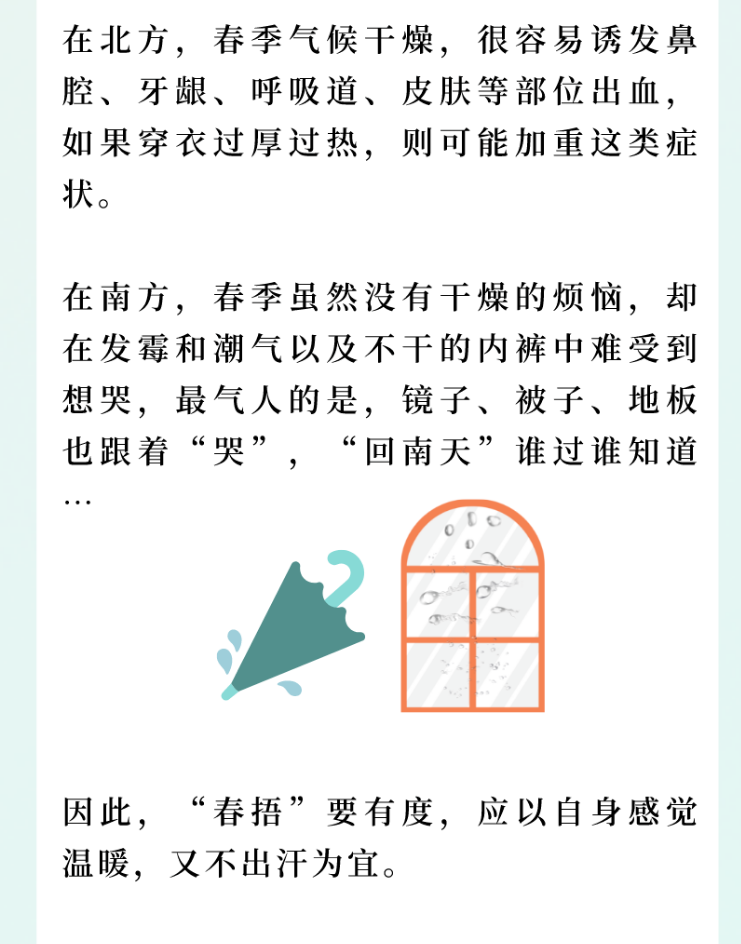 在北方，春季气候干燥，很容易诱发鼻腔、牙龈、呼吸道、皮肤等部位出血，如果穿衣过厚过热，则可能加重这类症状。

在南方，春季虽然没有干燥的烦恼，却在发霉和潮气以及不干的内裤中难受到想哭，最气人的是，镜子、被子、地板也跟着“哭”，“回南天”谁过谁知道…

因此，“春捂”要有度，应以自身感觉温暖，又不出汗为宜。